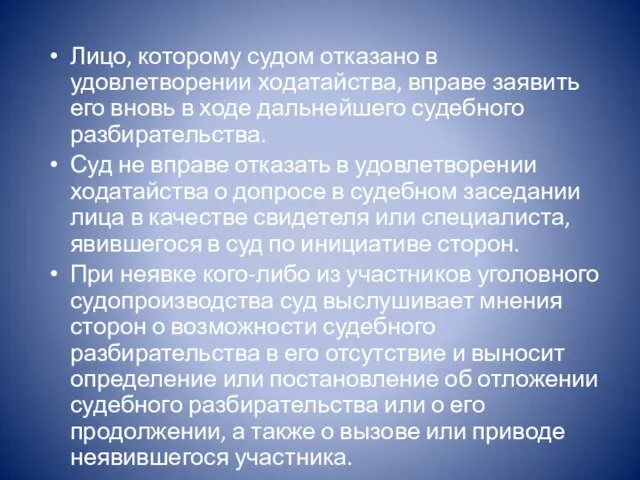 • Лицо, которому судом отказано в удовлетворении ходатайства, вправе заявить его вновь в ходе дальнейшего судебного разбирательства.

• Суд не вправе отказать в удовлетворении ходатайства о допросе в судебном заседании лица в качестве свидетеля или специалиста, явившегося в суд по инициативе сторон.

• При неявке кого-либо из участников уголовного судопроизводства суд выслушивает мнения сторон о возможности судебного разбирательства в его отсутствие и выносит определение или постановление об отложении судебного разбирательства или о его продолжении, а также о вызове или приводе неявившегося участника.